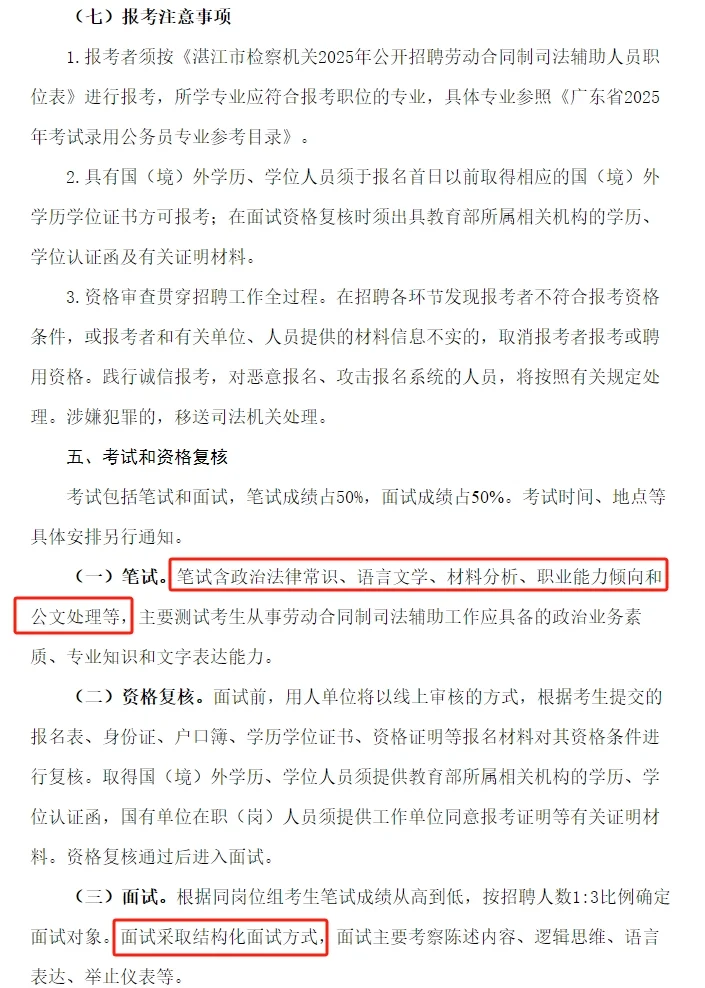 （七）报考注意事项

1.报考者须按《湛江市检察机关2025年公开招聘劳动合同制司法辅助人员职位表》进行报考，所学专业应符合报考职位的专业，具体专业参照《广东省2025年考试录用公务员专业参考目录》。

2.具有国（境）外学历、学位人员须于报名首日以前取得相应的国（境）外学历学位证书方可报考；在面试资格复核时须出具教育部所属相关机构的学历、学位认证函及有关证明材料。

3.资格审查贯穿招聘工作全过程。在招聘各环节发现报考者不符合报考资格条件，或报考者和有关单位、人员提供的材料信息不实的，取消报考者报考或聘用资格。践行诚信报考，对恶意报名、攻击报名系统的人员，将按照有关规定处理。涉嫌犯罪的，移送司法机关处理。

五、考试和资格复核

考试包括笔试和面试，笔试成绩占50%，面试成绩占50%。考试时间、地点等具体安排另行通知。

（一）笔试。笔试含政治法律常识、语言文学、材料分析、职业能力倾向和公文处理等，主要测试考生从事劳动合同制司法辅助工作应具备的政治业务素质、专业知识和文字表达能力。

（二）资格复核。面试前，用人单位将以线上审核的方式，根据考生提交的报名表、身份证、户口簿、学历学位证书、资格证明等报名材料对其资格条件进行复核。取得国（境）外学历、学位人员须提供教育部所属相关机构的学历、学位认证函，国有单位在职（岗）人员须提供工作单位同意报考证明等有关证明材料。资格复核通过后进入面试。

（三）面试。根据同岗位组考生笔试成绩从高到低，按招聘人数1:3比例确定面试对象。面试采取结构化面试方式，面试主要考察陈述内容、逻辑思维、语言表达、举止仪表等。